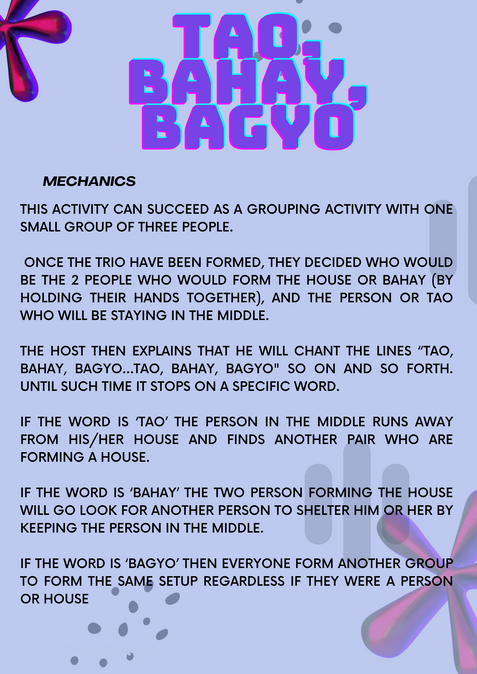 TAO, BAHAY, BAGYO

MECHANICS

THIS ACTIVITY CAN SUCCEED AS A GROUPING ACTIVITY WITH ONE SMALL GROUP OF THREE PEOPLE.

ONCE THE TRIO HAVE BEEN FORMED, THEY DECIDED WHO WOULD BE THE 2 PEOPLE WHO WOULD FORM THE HOUSE OR BAHAY (BY HOLDING THEIR HANDS TOGETHER), AND THE PERSON OR TAO WHO WILL BE STAYING IN THE MIDDLE.

THE HOST THEN EXPLAINS THAT HE WILL CHANT THE LINES “TAO, BAHAY, BAGYO...TAO, BAHAY, BAGYO" SO ON AND SO FORTH. UNTIL SUCH TIME IT STOPS ON A SPECIFIC WORD.

IF THE WORD IS ‘TAO’ THE PERSON IN THE MIDDLE RUNS AWAY FROM HIS/HER HOUSE AND FINDS ANOTHER PAIR WHO ARE FORMING A HOUSE.

IF THE WORD IS ‘BAHAY’ THE TWO PERSON FORMING THE HOUSE WILL GO LOOK FOR ANOTHER PERSON TO SHELTER HIM OR HER BY KEEPING THE PERSON IN THE MIDDLE.

IF THE WORD IS ‘BAGYO’ THEN EVERYONE FORM ANOTHER GROUP TO FORM THE SAME SETUP REGARDLESS IF THEY WERE A PERSON OR HOUSE